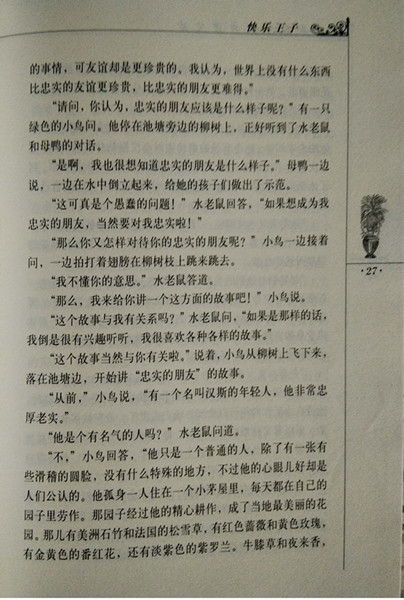 快乐王子

的事情，可友谊却是更珍贵的。我认为，世界上没有什么东西比忠实的友谊更珍贵，比忠实的朋友更难得。”

“请问，你认为，忠实的朋友应该是什么样子呢？”有一只绿色的小鸟问。他停在池塘旁边的柳树上，正好听到了水老鼠和母鸭的对话。

“是啊，我也很想知道忠实的朋友是什么样子。”母鸭一边说，一边在水中倒立起来，给她的孩子们做出了示范。

“这可真是个愚蠢的问题！”水老鼠回答，“如果想成为我忠实的朋友，当然要对我忠实啦！”

“那么你又怎样对待你的忠实的朋友呢？”小鸟一边接着问，一边拍打着翅膀在柳树枝上跳来跳去。

“我不懂你的意思。”水老鼠答道。

“那么，我来给你讲一个这方面的故事吧！”小鸟说。

“这个故事与我有关系吗？”水老鼠问，“如果是那样的话，我倒是很有兴趣听听，我很喜欢各种各样的故事。”

“这个故事当然与你有关啦。”说着，小鸟从柳树上飞下来，落在池塘边，开始讲“忠实的朋友”的故事。

“从前，”小鸟说，“有一个名叫汉斯的年轻人，他非常忠厚老实。”

“他是个有名气的人吗？”水老鼠问道。

“不，”小鸟回答，“他只是一个普通的人，除了有一张有些滑稽的圆脸，没有什么特殊的地方，不过他的心眼儿好却是人们公认的。他孤身一人住在一个小茅屋里，每天都在自己的园子里劳作。那园子经过他的精心耕作，成了当地最美丽的花园。那儿有美洲石竹和法国的松雪草，有红色蔷薇和黄色玫瑰，有金黄色的番红花，还有淡紫色的紫罗兰。牛膝草和夜来香，

·27·